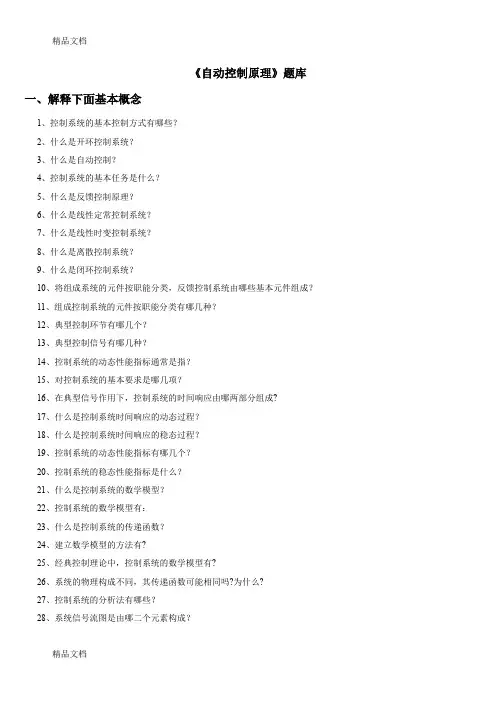 精品文档

《自动控制原理》题库

一、解释下面基本概念

1、控制系统的基本控制方式有哪些?

2、什么是开环控制系统?

3、什么是自动控制?

4、控制系统的基本任务是什么?

5、什么是反馈控制原理?

6、什么是线性定常控制系统?

7、什么是线性时变控制系统?

8、什么是离散控制系统?

9、什么是闭环控制系统?

10、将组成系统的元件按职能分类,反馈控制系统由哪些基本元件组成?

11、组成控制系统的元件按职能分类有哪几种?

12、典型控制环节有哪几个?

13、典型控制信号有哪几种?

14、控制系统的动态性能指标通常是指?

15、对控制系统的基本要求是哪几项?

16、在典型信号作用下,控制系统的时间响应由哪两部分组成?

17、什么是控制系统时间响应的动态过程?

18、什么是控制系统时间响应的稳态过程?

19、控制系统的动态性能指标有哪几个?

20、控制系统的稳态性能指标是什么?

21、什么是控制系统的数学模型?

22、控制系统的数学模型有:

23、什么是控制系统的传递函数?

24、建立数学模型的方法有?

25、经典控制理论中,控制系统的数学模型有?

26、系统的物理构成不同,其传递函数可能相同吗?为什么?

27、控制系统的分析法有哪些?

28、系统信号流图是由哪二个元素构成?

精品文档